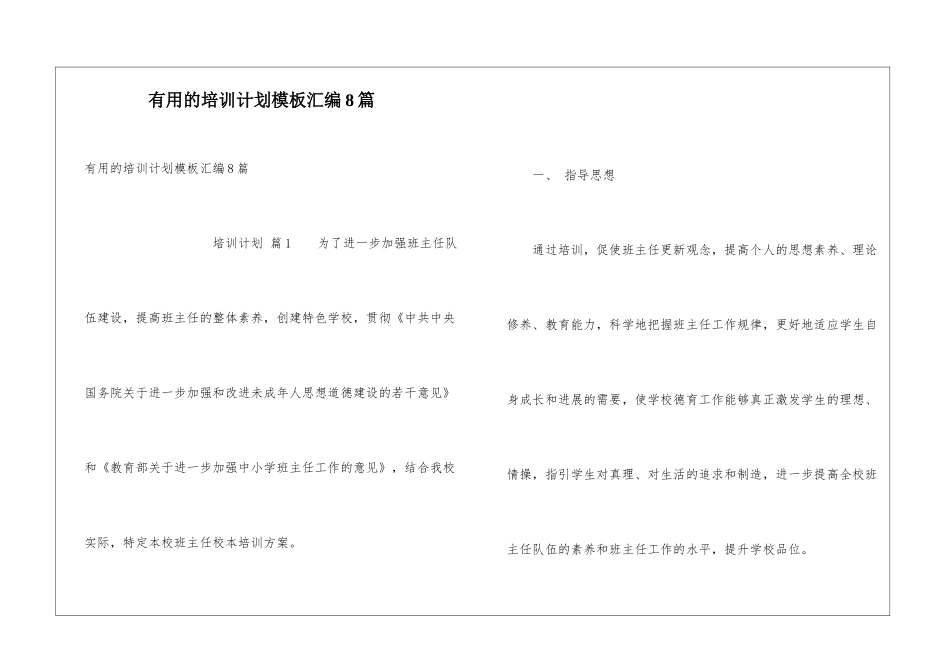 有用的培训计划模板汇编8篇

有用的培训计划模板汇编8篇

培训计划 篇1 为了进一步加强班主任队伍建设，提高班主任的整体素养，创建特色学校，贯彻《中共中央国务院关于进一步加强和改进未成年人思想道德建设的若干意见》和《教育部关于进一步加强中小学班主任工作的意见》，结合我校实际，特定本校班主任校本培训方案。

一、 指导思想

通过培训，促使班主任更新观念，提高个人的思想素养、理论修养、教育能力，科学地把握班主任工作规律，更好地适应学生自身成长和进展的需要，使学校德育工作能够真正激发学生的理想、情操，指引学生对真理、对生活的追求和制造，进一步提高全校班主任队伍的素养和班主任工作的水平，提升学校品位。